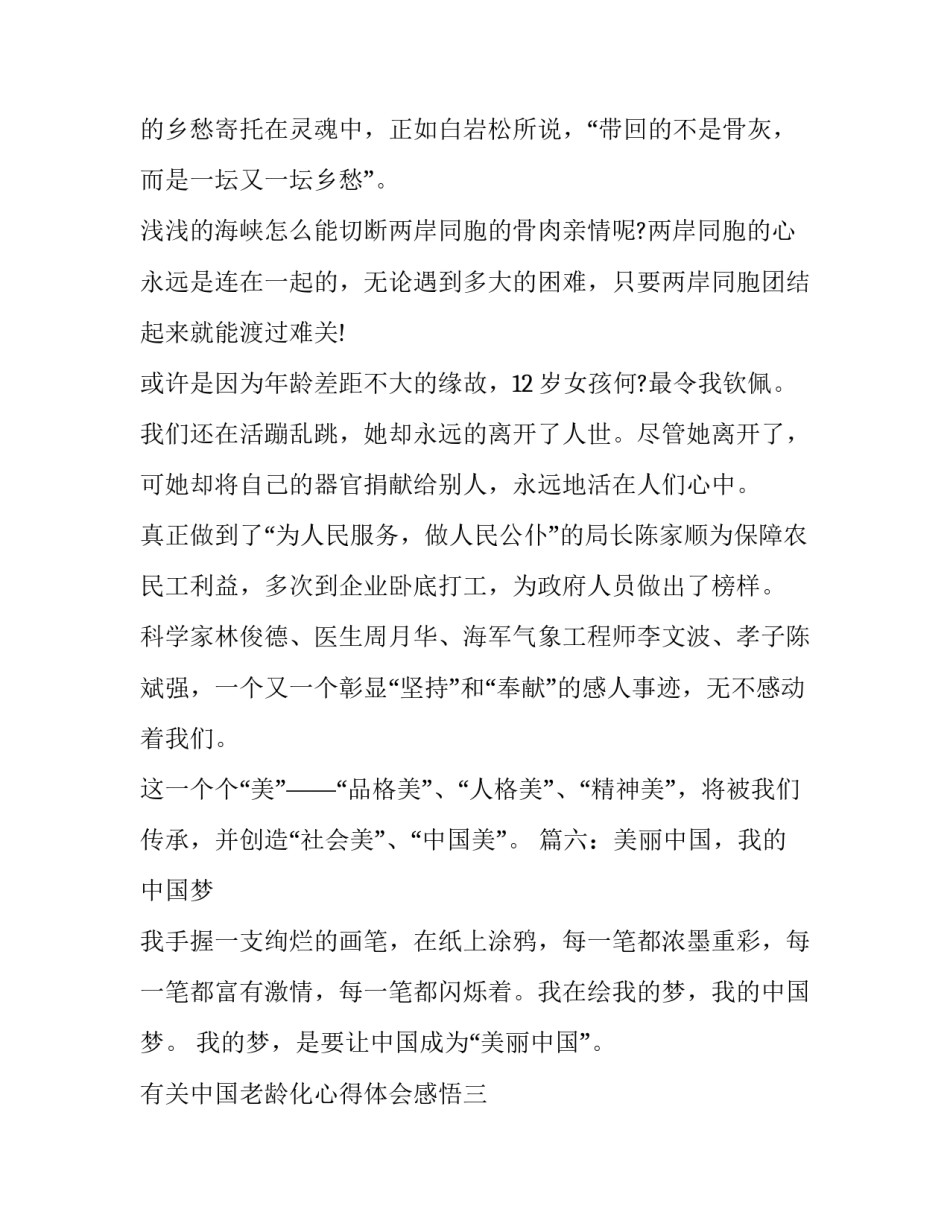 的乡愁寄托在灵魂中，正如白岩松所说，“带回的不是骨灰，而是一坛又一坛乡愁”。

浅浅的海峡怎么能切断两岸同胞的骨肉亲情呢?两岸同胞的心永远是连在一起的，无论遇到多大的困难，只要两岸同胞团结起来就能渡过难关!

或许是因为年龄差距不大的缘故，12 岁女孩何?最令我钦佩。我们还在活蹦乱跳，她却永远的离开了人世。尽管她离开了，可她却将自己的器官捐献给别人，永远地活在人们心中。

真正做到了“为人民服务，做人民公仆”的局长陈家顺为保障农民工利益，多次到企业卧底打工，为政府人员做出了榜样。

科学家林俊德、医生周月华、海军气象工程师李文波、孝子陈斌强，一个又一个彰显“坚持”和“奉献”的感人事迹，无不感动着我们。

这一个个“美”——“品格美”、“人格美”、“精神美”，将被我们传承，并创造“社会美”、“中国美”。 篇六：美丽中国，我的中国梦

我手握一支绚烂的画笔，在纸上涂鸦，每一笔都浓墨重彩，每一笔都富有激情，每一笔都闪烁着。我在绘我的梦，我的中国梦。 我的梦，是要让中国成为“美丽中国”。

有关中国老龄化心得体会感悟三